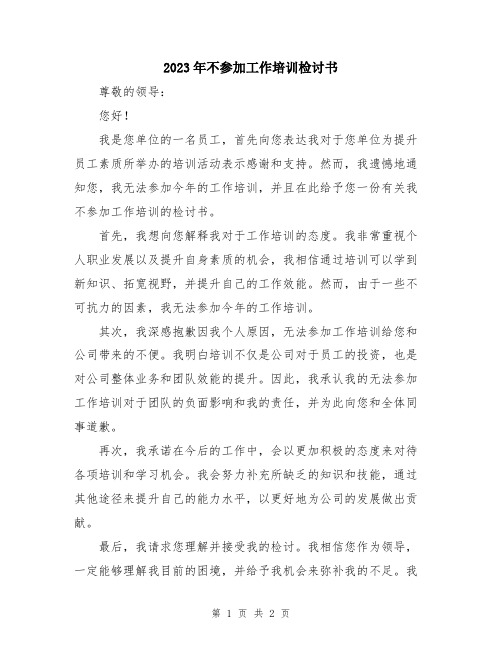 2023年不参加工作培训检讨书

尊敬的领导：

您好！

我是您单位的一名员工，首先向您表达我对于您单位为提升员工素质所举办的培训活动表示感谢和支持。然而，我遗憾地通知您，我无法参加今年的工作培训，并且在此给予您一份有关我不参加工作培训的检讨书。

首先，我想向您解释我对于工作培训的态度。我非常重视个人职业发展以及提升自身素质的机会，我相信通过培训可以学到新知识、拓宽视野，并提升自己的工作效能。然而，由于一些不可抗力的因素，我无法参加今年的工作培训。

其次，我深感抱歉因我个人原因，无法参加工作培训给您和公司带来的不便。我明白培训不仅是公司对于员工的投资，也是对公司整体业务和团队效能的提升。因此，我承认我的无法参加工作培训对于团队的负面影响和我的责任，并为此向您和全体同事道歉。

再次，我承诺在今后的工作中，会以更加积极的态度来对待各项培训和学习机会。我会努力补充所缺乏的知识和技能，通过其他途径来提升自己的能力水平，以更好地为公司的发展做出贡献。

最后，我请求您理解并接受我的检讨。我相信您作为领导，一定能够理解我目前的困境，并给予我机会来弥补我的不足。我

第 1 页 共 2 页